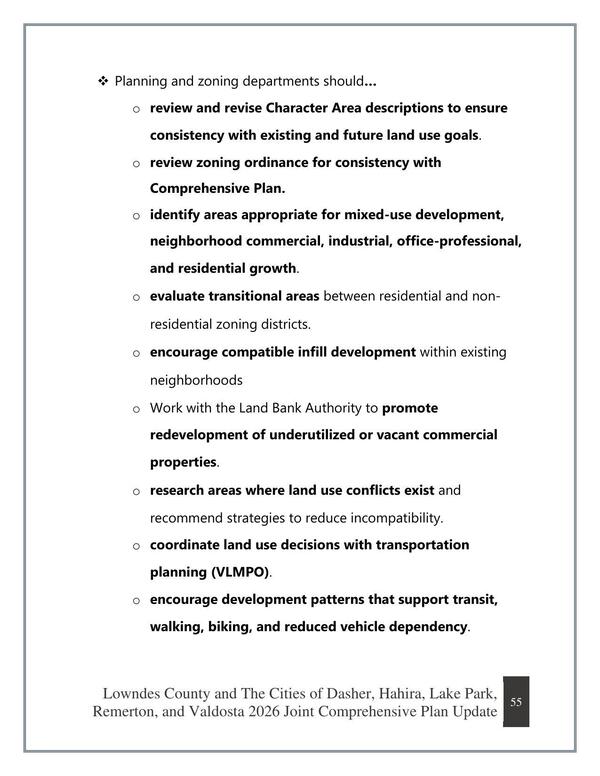 ❖ Planning and zoning departments should...

o review and revise Character Area descriptions to ensure consistency with existing and future land use goals.

o review zoning ordinance for consistency with Comprehensive Plan.

o identify areas appropriate for mixed-use development, neighborhood commercial, industrial, office-professional, and residential growth.

o evaluate transitional areas between residential and non-residential zoning districts.

o encourage compatible infill development within existing neighborhoods

o Work with the Land Bank Authority to promote redevelopment of underutilized or vacant commercial properties.

o research areas where land use conflicts exist and recommend strategies to reduce incompatibility.

o coordinate land use decisions with transportation planning (VLMPO).

o encourage development patterns that support transit, walking, biking, and reduced vehicle dependency.

Lowndes County and The Cities of Dasher, Hahira, Lake Park, Remerton, and Valdosta 2026 Joint Comprehensive Plan Update

55